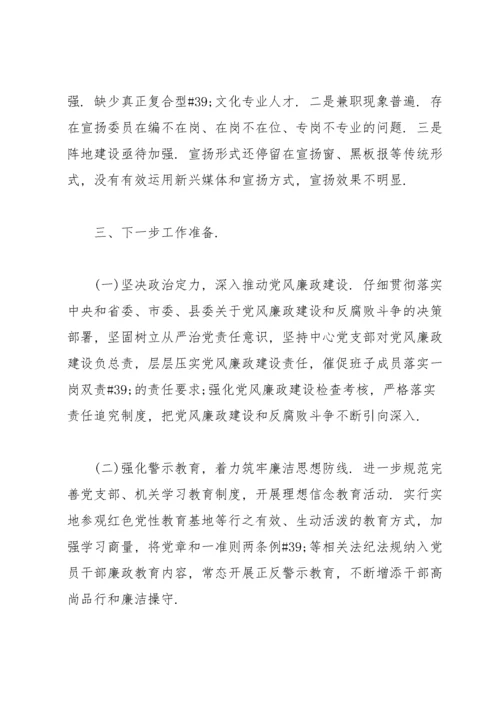 强．缺少真正复合型#39;文化专业人才．二是兼职现象普遍．存在宣扬委员在编不在岗、在岗不在位、专岗不专业的问题．三是阵地建设亟待加强．宣扬形式还停留在宣扬窗、黑板报等传统形式，没有有效运用新兴媒体和宣扬方式，宣扬效果不明显．

三、下一步工作准备．

(一)坚决政治定力，深入推动党风廉政建设．仔细贯彻落实中央和省委、市委、县委关于党风廉政建设和反腐败斗争的决策部署，坚固树立从严治党责任意识，坚持中心党支部对党风廉政建设负总责，层层压实党风廉政建设责任，催促班子成员落实一岗双责#39;的责任要求;强化党风廉政建设检查考核，严格落实责任追究制度，把党风廉政建设和反腐败斗争不断引向深入．

(二)强化警示教育，着力筑牢廉洁思想防线．进一步规范完善党支部、机关学习教育制度，开展理想信念教育活动．实行实地参观红色党性教育基地等行之有效、生动活泼的教育方式，加强学习商量，将党章和一准则两条例#39;等相关法纪法规纳入党员干部廉政教育内容，常态开展正反警示教育，不断增添干部高尚品行和廉洁操守．